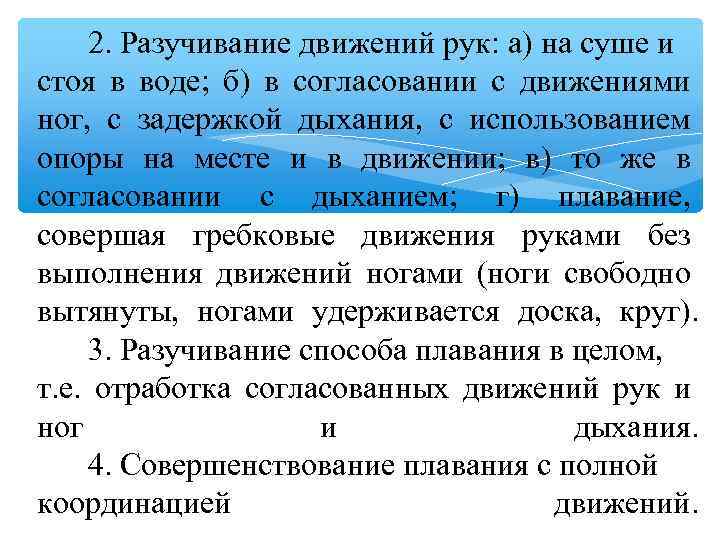 2. Разучивание движений рук: а) на суше и стоя в воде; б) в согласовании с движениями ног, с задержкой дыхания, с использованием опоры на месте и в движении; в) то же в согласовании с дыханием; г) плавание, совершая гребковые движения руками без выполнения движений ногами (ноги свободно вытянуты, ногами удерживается доска, круг).

3. Разучивание способа плавания в целом, т.е. отработка согласованных движений рук и ног и дыхания.

4. Совершенствование плавания с полной координацией движений.